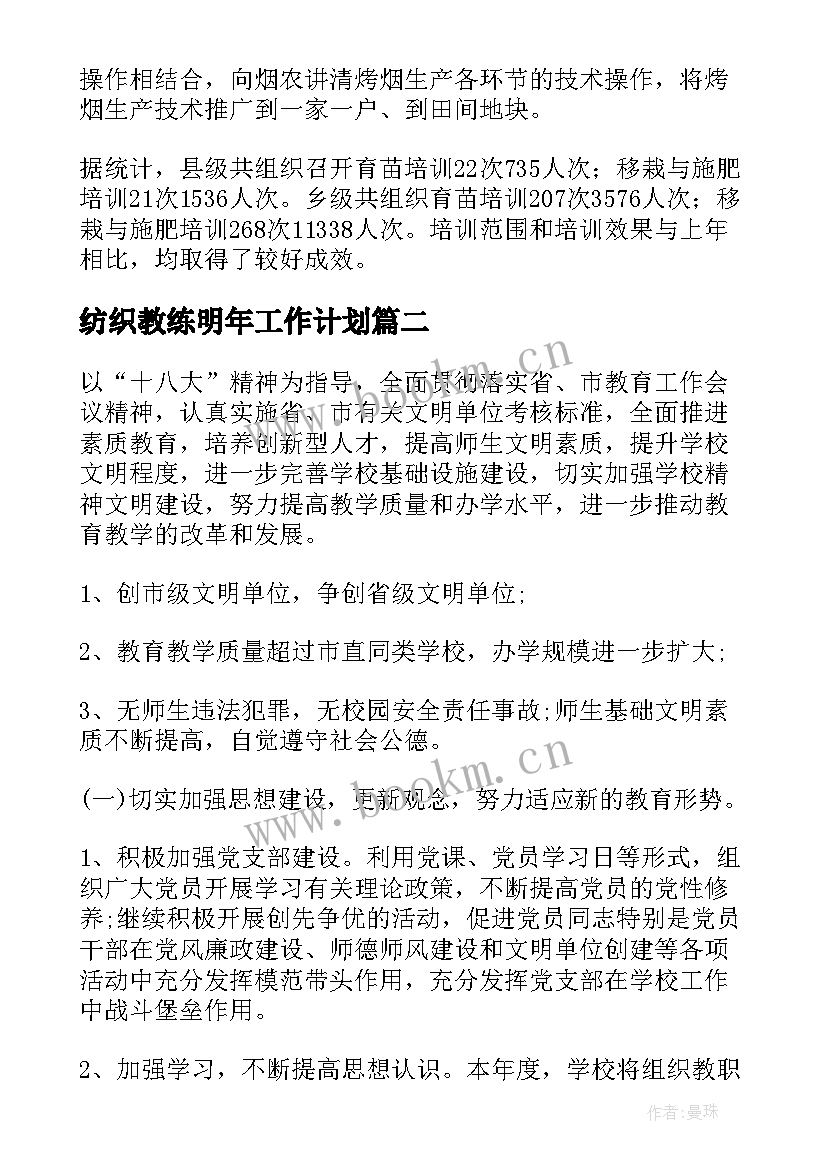 操作相结合，向烟农讲清烤烟生产各环节的技术操作，将烤烟生产技术推广到一家一户、到田间地块。

据统计，县级共组织召开育苗培训22次735人次；移栽与施肥培训21次1536人次。乡级共组织育苗培训207次3576人次；移栽与施肥培训268次11338人次。培训范围和培训效果与上年相比，均取得了较好成效。

纺织教练明年工作计划篇二

以“十八大”精神为指导，全面贯彻落实省、市教育工作会议精神，认真实施省、市有关文明单位考核标准，全面推进素质教育，培养创新型人才，提高师生文明素质，提升学校文明程度，进一步完善学校基础设施建设，切实加强学校精神文明建设，努力提高教学质量和办学水平，进一步推动教育教学的改革和发展。

1、创市级文明单位，争创省级文明单位;

2、教育教学质量超过市直同类学校，办学规模进一步扩大;

3、无师生违法犯罪，无校园安全责任事故;师生基础文明素质不断提高，自觉遵守社会公德。

(一)切实加强思想建设，更新观念，努力适应新的教育形势。

1、积极加强党支部建设。利用党课、党员学习日等形式，组织广大党员开展学习有关理论政策，不断提高党员的党性修养;继续积极开展创先争优的活动，促进党员同志特别是党员干部在党风廉政建设、师德师风建设和文明单位创建等各项活动中充分发挥模范带头作用，充分发挥党支部在学校工作中战斗堡垒作用。

2、加强学习，不断提高思想认识。本年度，学校将组织教职

www.bookm.cn

www.bookm.cn

作者：曼珠